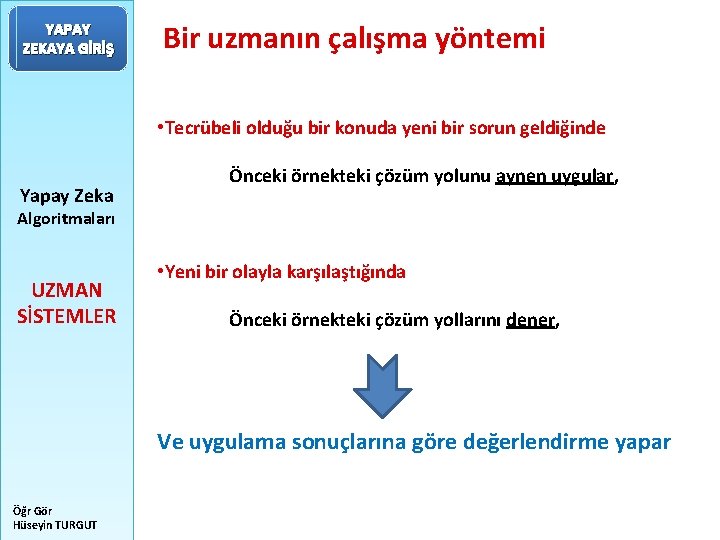 YAPAY ZEKAYA GİRİŞ

Yapay Zeka Algoritmaları

UZMAN SİSTEMLER

Öğr Gör Hüseyin TURGUT

Bir uzmanın çalışma yöntemi

•Tecrübeli olduğu bir konuda yeni bir sorun geldiğinde

Önceki örnekteki çözüm yolunu aynen uygular,

•Yeni bir olayla karşılaştığında

Önceki örnekteki çözüm yollarını dener,

Ve uygulama sonuçlarına göre değerlendirme yapar